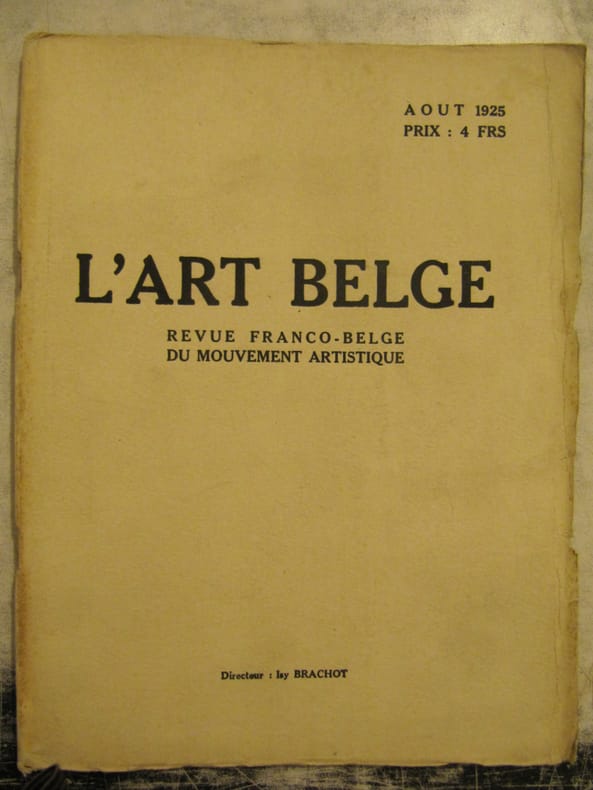 AOUT 1925
PRIX : 4 FRS

L'ART BELGE

REVUE FRANCO-BELGE
DU MOUVEMENT ARTISTIQUE

Directeur : Isy BRACHOT